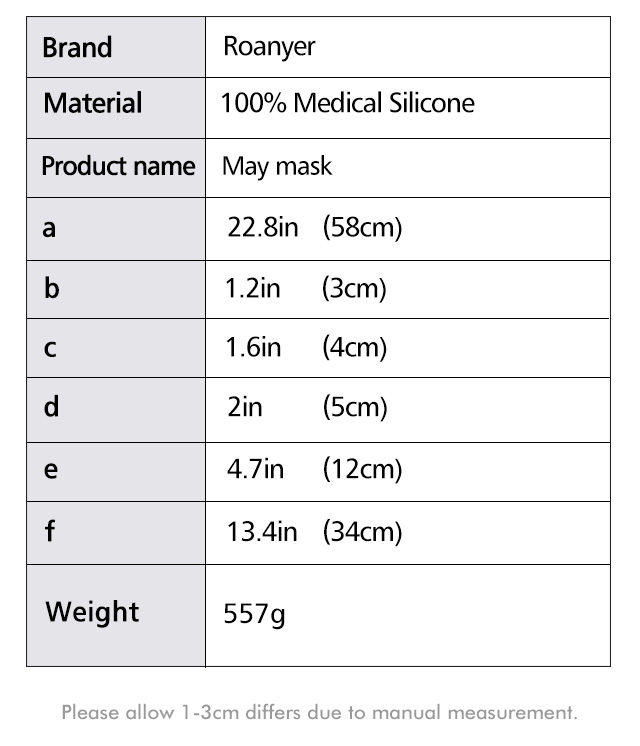 | Brand | Roanyer |
|---|---|
| Material | 100% Medical Silicone |
| Product name | May mask |
| a | 22.8in (58cm) |
| b | 1.2in (3cm) |
| c | 1.6in (4cm) |
| d | 2in (5cm) |
| e | 4.7in (12cm) |
| f | 13.4in (34cm) |
| Weight | 557g |

Please allow 1-3cm differs due to manual measurement.